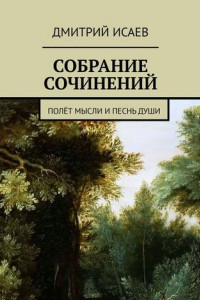 ДМИТРИЙ ИСАЕВ

СОБРАНИЕ СОЧИНЕНИЙ

ПОЛЁТ МЫСЛИ И ПЕСНЬ ДУШИ